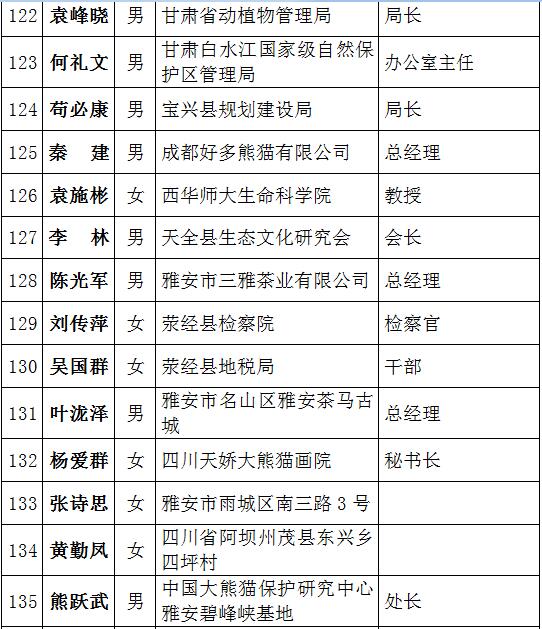 | 122 | 袁峰晓 | 男 | 甘肃省动植物管理局 | 局长 |
|---|---|---|---|---|
| 123 | 何礼文 | 男 | 甘肃白水江国家级自然保护区管理局 | 办公室主任 |
| 124 | 苟必康 | 男 | 宝兴县规划建设局 | 局长 |
| 125 | 秦　建 | 男 | 成都好多熊猫有限公司 | 总经理 |
| 126 | 袁施彬 | 女 | 西华师大生命科学院 | 教授 |
| 127 | 李　林 | 男 | 天全县生态文化研究会 | 会长 |
| 128 | 陈光军 | 男 | 雅安市三雅茶业有限公司 | 总经理 |
| 129 | 刘传萍 | 女 | 荥经县检察院 | 检察官 |
| 130 | 吴国群 | 女 | 荥经县地税局 | 干部 |
| 131 | 叶泷泽 | 男 | 雅安市名山区雅安茶马古城 | 总经理 |
| 132 | 杨爱群 | 女 | 四川天娇大熊猫画院 | 秘书长 |
| 133 | 张诗思 | 女 | 雅安市雨城区南三路 3 号 | |
| 134 | 黄勤凤 | 女 | 四川省阿坝州茂县东兴乡四坪村 | |
| 135 | 熊跃武 | 男 | 中国大熊猫保护研究中心雅安碧峰峡基地 | 处长 |